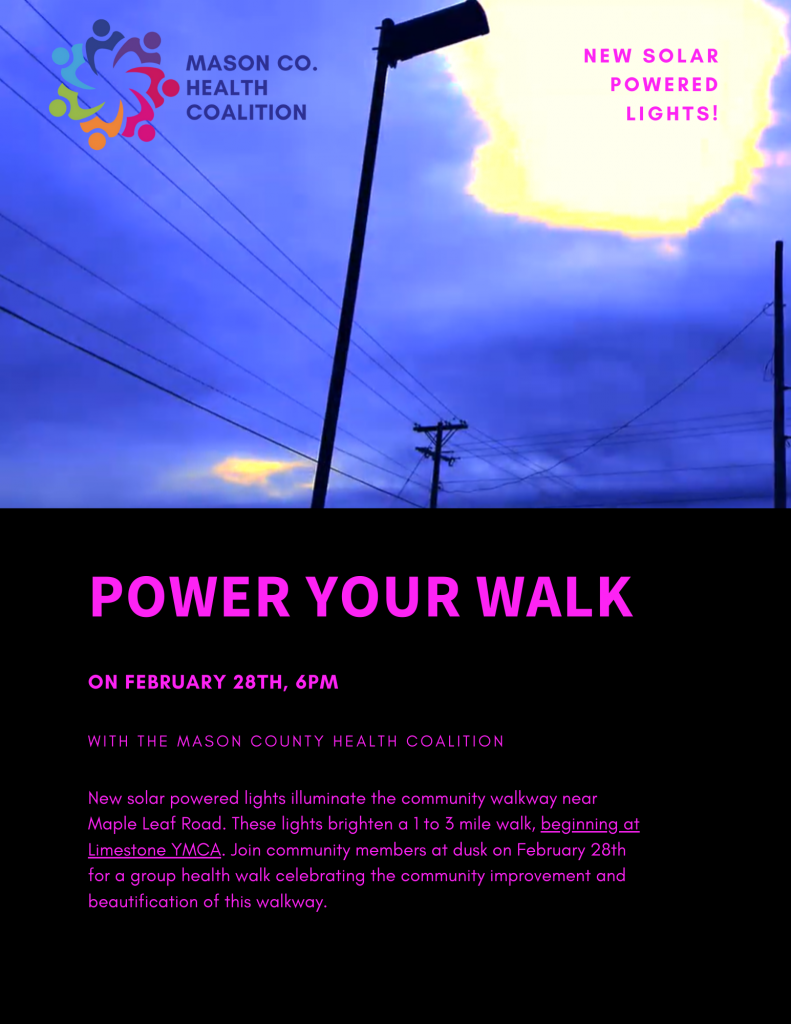 MASON CO. HEALTH COALITION

NEW SOLAR POWERED LIGHTS!

POWER YOUR WALK

ON FEBRUARY 28TH, 6PM

WITH THE MASON COUNTY HEALTH COALITION

New solar powered lights illuminate the community walkway near Maple Leaf Road. These lights brighten a 1 to 3 mile walk, beginning at Limestone YMCA. Join community members at dusk on February 28th for a group health walk celebrating the community improvement and beautification of this walkway.